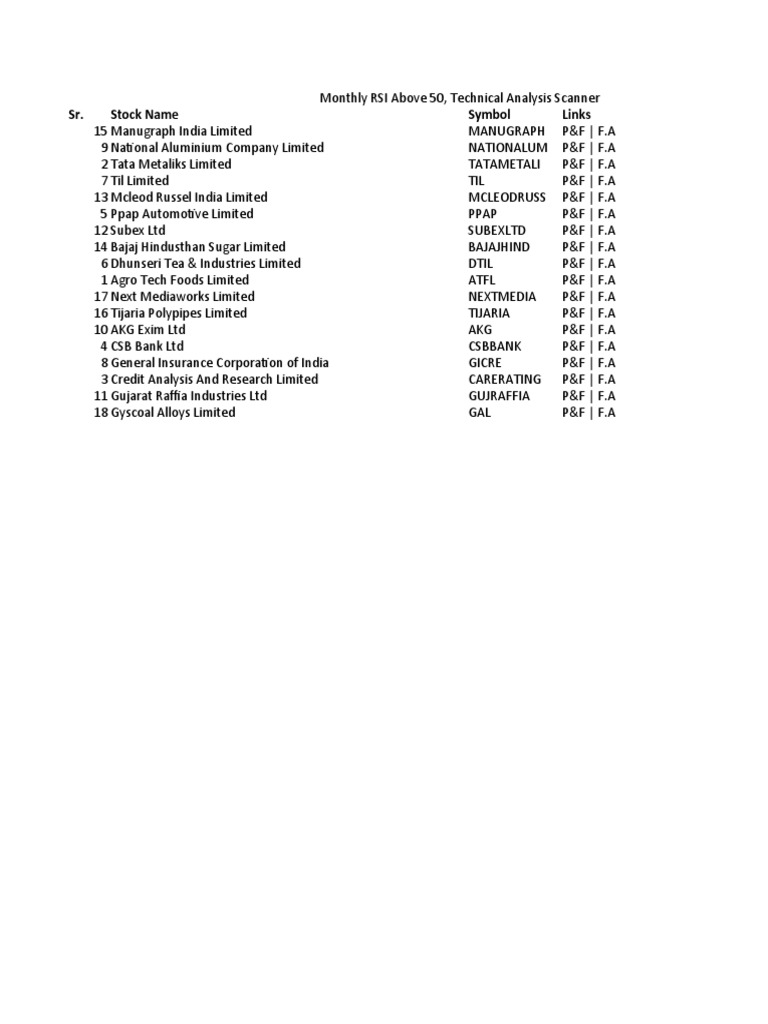 Monthly RSI Above 50, Technical Analysis Scanner

| Sr. | Stock Name | Symbol | Links |
|---|---|---|---|
| 15 | Manugraph India Limited | MANUGRAPH | P&F \| F.A |
| 9 | National Aluminium Company Limited | NATIONALUM | P&F \| F.A |
| 2 | Tata Metaliks Limited | TATAMETALI | P&F \| F.A |
| 7 | Til Limited | TIL | P&F \| F.A |
| 13 | Mcleod Russel India Limited | MCLEODRUSS | P&F \| F.A |
| 5 | Ppap Automotive Limited | PPAP | P&F \| F.A |
| 12 | Subex Ltd | SUBEXLTD | P&F \| F.A |
| 14 | Bajaj Hindusthan Sugar Limited | BAJAJHIND | P&F \| F.A |
| 6 | Dhunseri Tea & Industries Limited | DTIL | P&F \| F.A |
| 1 | Agro Tech Foods Limited | ATFL | P&F \| F.A |
| 17 | Next Mediaworks Limited | NEXTMEDIA | P&F \| F.A |
| 16 | Tijaria Polypipes Limited | TIJARIA | P&F \| F.A |
| 10 | AKG Exim Ltd | AKG | P&F \| F.A |
| 4 | CSB Bank Ltd | CSBBANK | P&F \| F.A |
| 8 | General Insurance Corporation of India | GICRE | P&F \| F.A |
| 3 | Credit Analysis And Research Limited | CARERATING | P&F \| F.A |
| 11 | Gujarat Raffia Industries Ltd | GUJRAFFIA | P&F \| F.A |
| 18 | Gyscoal Alloys Limited | GAL | P&F \| F.A |